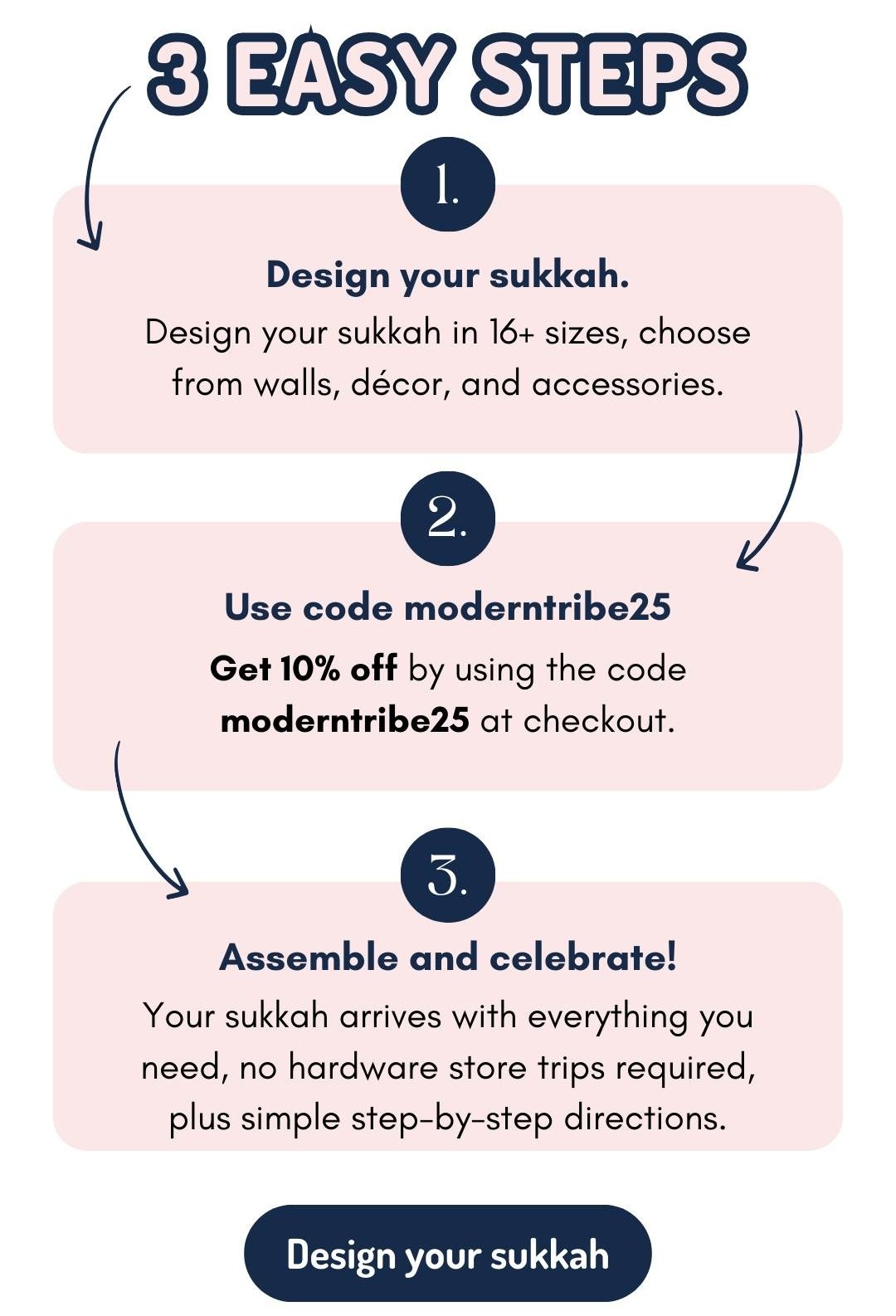 3 EASY STEPS

1.

Design your sukkah.

Design your sukkah in 16+ sizes, choose from walls, décor, and accessories.

2.

Use code moderntribe25

Get 10% off by using the code moderntribe25 at checkout.

3.

Assemble and celebrate!

Your sukkah arrives with everything you need, no hardware store trips required, plus simple step-by-step directions.

Design your sukkah